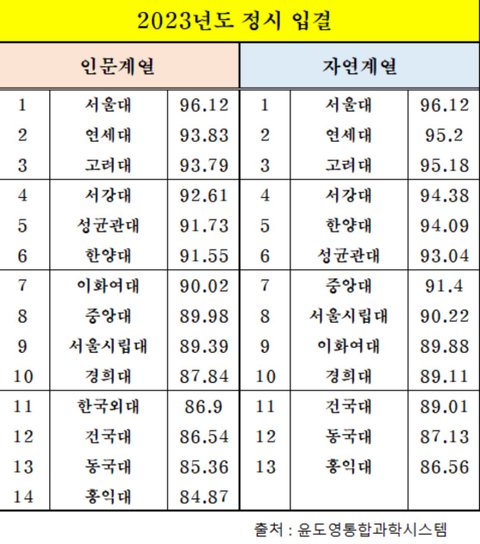 2023년도 정시 입결

| 인문계열 | | | 자연계열 | | |
|---|---|---|---|---|---|
| 1 | 서울대 | 96.12 | 1 | 서울대 | 96.12 |
| 2 | 연세대 | 93.83 | 2 | 연세대 | 95.2 |
| 3 | 고려대 | 93.79 | 3 | 고려대 | 95.18 |
| 4 | 서강대 | 92.61 | 4 | 서강대 | 94.38 |
| 5 | 성균관대 | 91.73 | 5 | 한양대 | 94.09 |
| 6 | 한양대 | 91.55 | 6 | 성균관대 | 93.04 |
| 7 | 이화여대 | 90.02 | 7 | 중앙대 | 91.4 |
| 8 | 중앙대 | 89.98 | 8 | 서울시립대 | 90.22 |
| 9 | 서울시립대 | 89.39 | 9 | 이화여대 | 89.88 |
| 10 | 경희대 | 87.84 | 10 | 경희대 | 89.11 |
| 11 | 한국외대 | 86.9 | 11 | 건국대 | 89.01 |
| 12 | 건국대 | 86.54 | 12 | 동국대 | 87.13 |
| 13 | 동국대 | 85.36 | 13 | 홍익대 | 86.56 |
| 14 | 홍익대 | 84.87 | | | |

출처 : 윤도영통합과학시스템